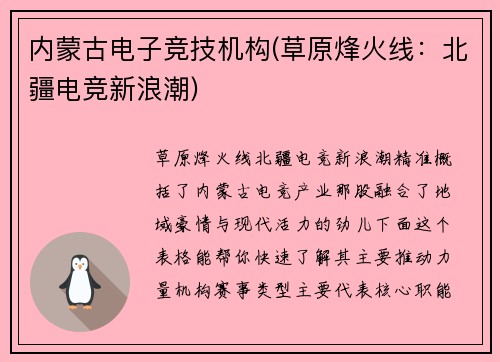 内蒙古电子竞技机构(草原烽火线：北疆电竞新浪潮)

草原烽火线北疆电竞新浪潮精准概括了内蒙古电竞产业那股融合了地域豪情与现代活力的劲儿下面这个表格能帮你快速了解其主要推动力量机构赛事类型主要代表核心职能